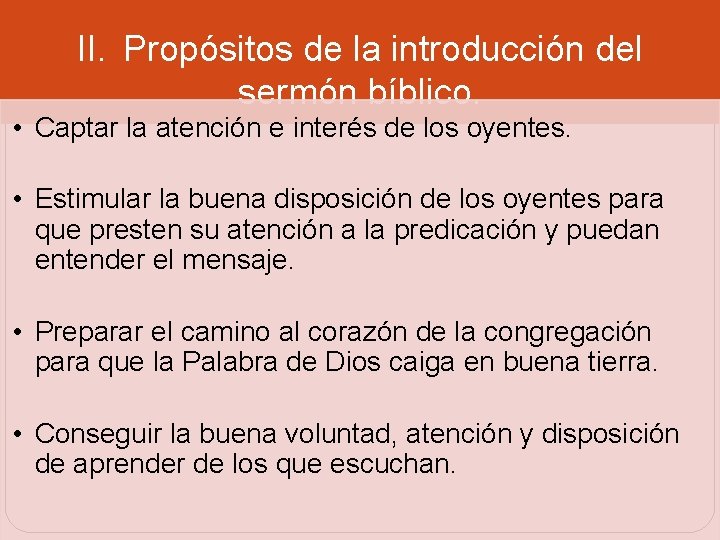 II. Propósitos de la introducción del sermón bíblico.

• Captar la atención e interés de los oyentes.

• Estimular la buena disposición de los oyentes para que presten su atención a la predicación y puedan entender el mensaje.

• Preparar el camino al corazón de la congregación para que la Palabra de Dios caiga en buena tierra.

• Conseguir la buena voluntad, atención y disposición de aprender de los que escuchan.